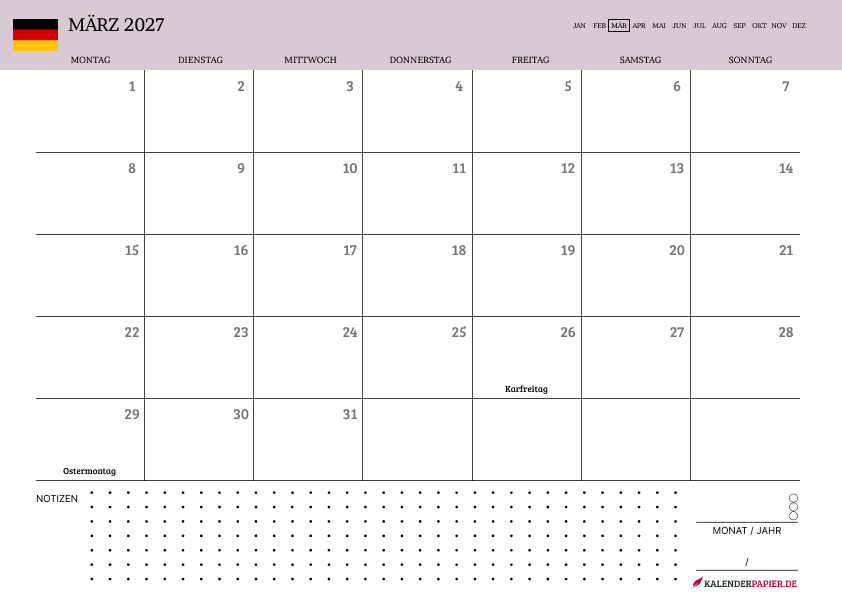 MÄRZ 2027

JAN FEB MÄR APR MAI JUN JUL AUG SEP OKT NOV DEZ

| MONTAG | DIENSTAG | MITTWOCH | DONNERSTAG | FREITAG | SAMSTAG | SONNTAG |
|---|---|---|---|---|---|---|
| 1 | 2 | 3 | 4 | 5 | 6 | 7 |
| 8 | 9 | 10 | 11 | 12 | 13 | 14 |
| 15 | 16 | 17 | 18 | 19 | 20 | 21 |
| 22 | 23 | 24 | 25 | 26 Karfreitag | 27 | 28 |
| 29 Ostermontag | 30 | 31 | | | | |

NOTIZEN

MONAT / JAHR

/

KALENDERPAPIER.DE